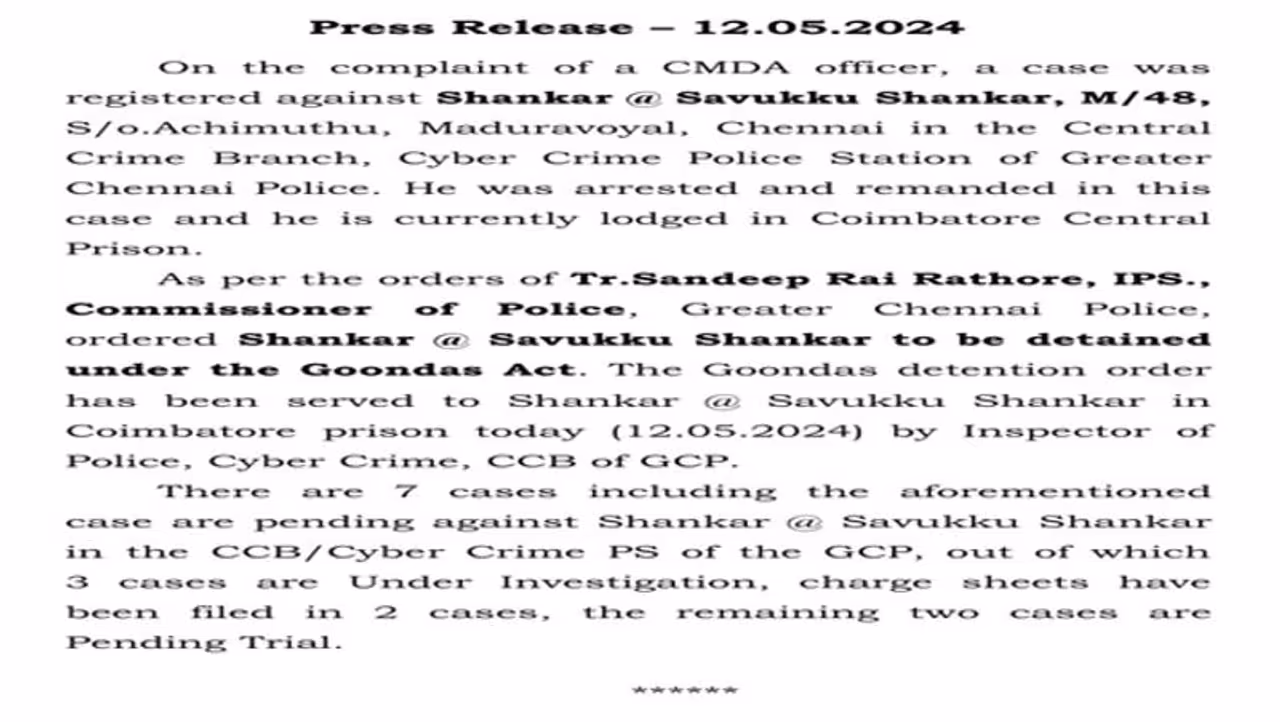 Press Release – 12.05.2024

On the complaint of a CMDA officer, a case was registered against Shankar @ Savukku Shankar, M/48, S/o.Achimuthu, Maduravoyal, Chennai in the Central Crime Branch, Cyber Crime Police Station of Greater Chennai Police. He was arrested and remanded in this case and he is currently lodged in Coimbatore Central Prison.

As per the orders of Tr.Sandeep Rai Rathore, IPS., Commissioner of Police, Greater Chennai Police, ordered Shankar @ Savukku Shankar to be detained under the Goondas Act. The Goondas detention order has been served to Shankar @ Savukku Shankar in Coimbatore prison today (12.05.2024) by Inspector of Police, Cyber Crime, CCB of GCP.

There are 7 cases including the aforementioned case are pending against Shankar @ Savukku Shankar in the CCB/Cyber Crime PS of the GCP, out of which 3 cases are Under Investigation, charge sheets have been filed in 2 cases, the remaining two cases are Pending Trial.

*******